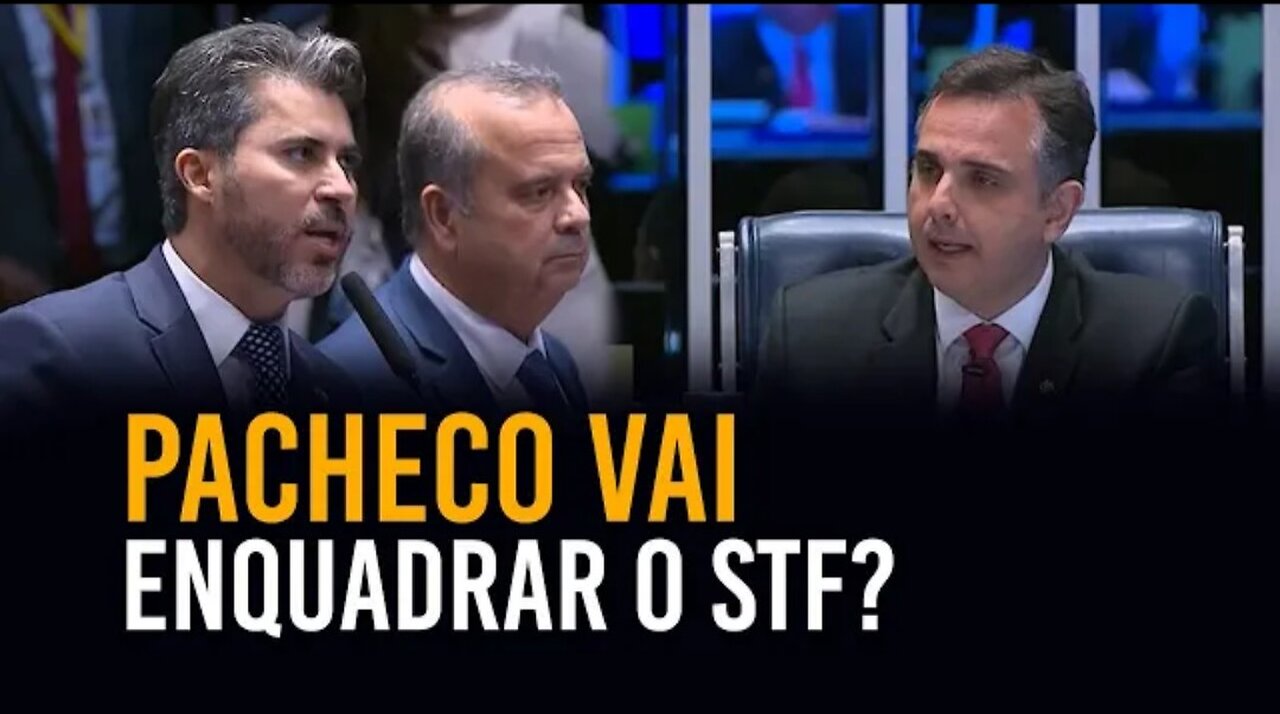 PACHECO VAI
ENQUADRAR O STF?